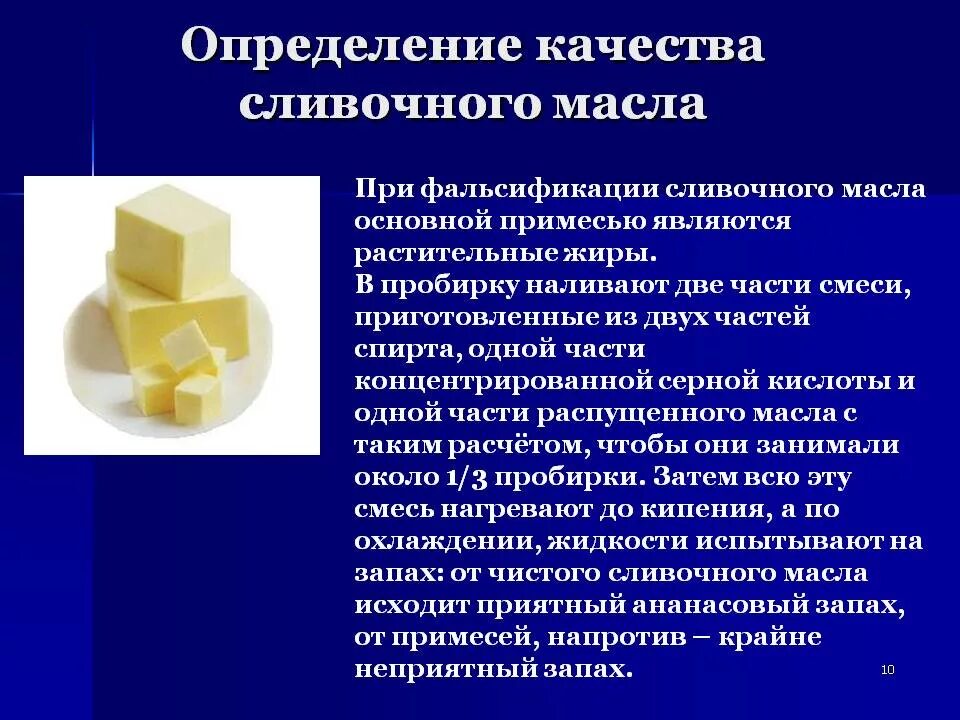 Определение качества сливочного масла

При фальсификации сливочного масла основной примесью являются растительные жиры.
В пробирку наливают две части смеси, приготовленные из двух частей спирта, одной части концентрированной серной кислоты и одной части распущенного масла с таким расчётом, чтобы они занимали около 1/3 пробирки. Затем всю эту смесь нагревают до кипения, а по охлаждении, жидкости испытывают на запах: от чистого сливочного масла исходит приятный ананасовый запах, от примесей, напротив – крайне неприятный запах.

10